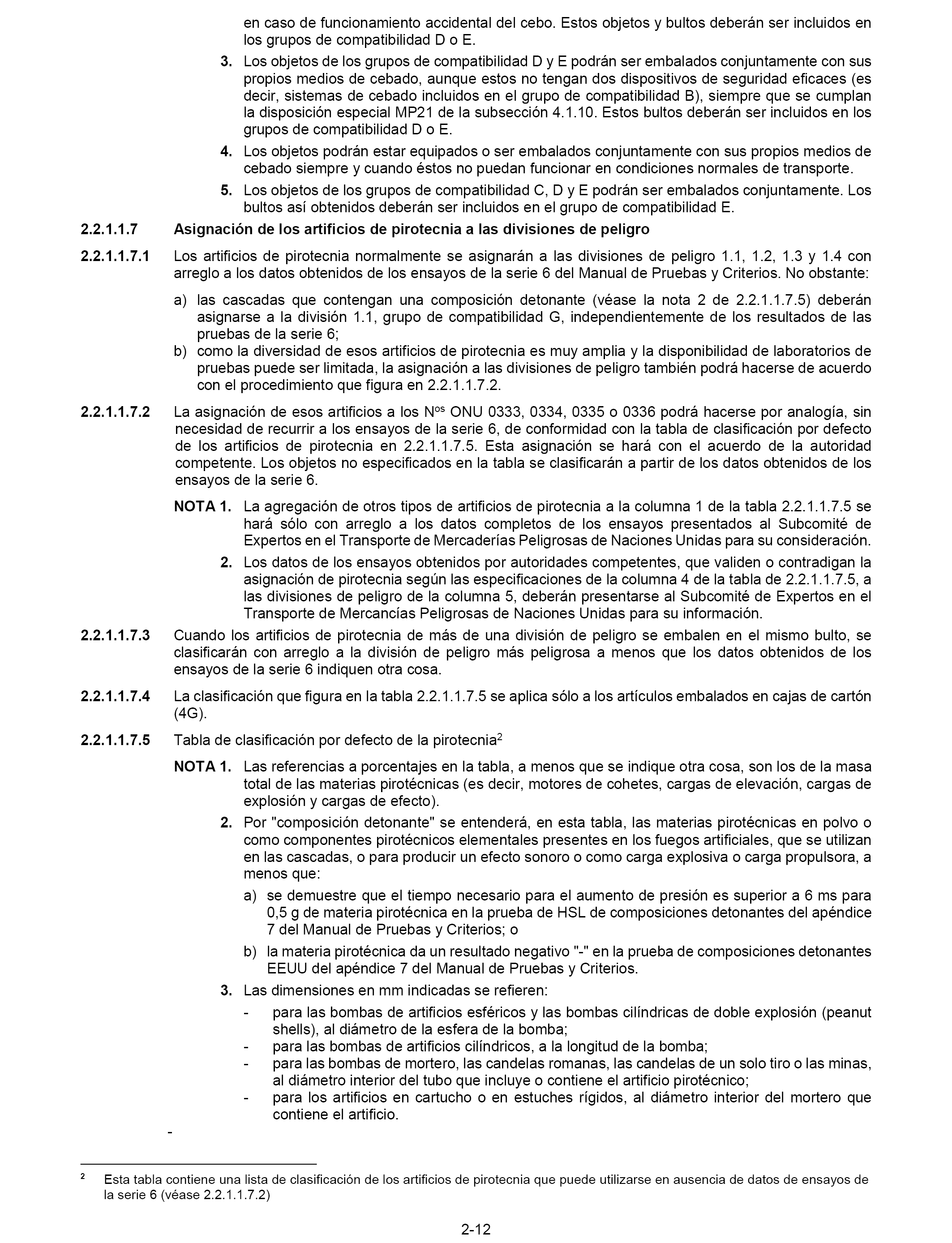 en caso de funcionamiento accidental del cebo. Estos objetos y bultos deberán ser incluidos en los grupos de compatibilidad D o E.

3. Los objetos de los grupos de compatibilidad D y E podrán ser embalados conjuntamente con sus propios medios de cebado, aunque estos no tengan dos dispositivos de seguridad eficaces (es decir, sistemas de cebado incluidos en el grupo de compatibilidad B), siempre que se cumplan la disposición especial MP21 de la subsección 4.1.10. Estos bultos deberán ser incluidos en los grupos de compatibilidad D o E.

4. Los objetos podrán estar equipados o ser embalados conjuntamente con sus propios medios de cebado siempre y cuando éstos no puedan funcionar en condiciones normales de transporte.

5. Los objetos de los grupos de compatibilidad C, D y E podrán ser embalados conjuntamente. Los bultos así obtenidos deberán ser incluidos en el grupo de compatibilidad E.

2.2.1.1.7 Asignación de los artificios de pirotecnia a las divisiones de peligro

2.2.1.1.7.1 Los artificios de pirotecnia normalmente se asignarán a las divisiones de peligro 1.1, 1.2, 1.3 y 1.4 con arreglo a los datos obtenidos de los ensayos de la serie 6 del Manual de Pruebas y Criterios. No obstante:

a) las cascadas que contengan una composición detonante (véase la nota 2 de 2.2.1.1.7.5) deberán asignarse a la división 1.1, grupo de compatibilidad G, independientemente de los resultados de las pruebas de la serie 6;
b) como la diversidad de esos artificios de pirotecnia es muy amplia y la disponibilidad de laboratorios de pruebas puede ser limitada, la asignación a las divisiones de peligro también podrá hacerse de acuerdo con el procedimiento que figura en 2.2.1.1.7.2.

2.2.1.1.7.2 La asignación de esos artificios a los N$^{os}$ ONU 0333, 0334, 0335 o 0336 podrá hacerse por analogía, sin necesidad de recurrir a los ensayos de la serie 6, de conformidad con la tabla de clasificación por defecto de los artificios de pirotecnia en 2.2.1.1.7.5. Esta asignación se hará con el acuerdo de la autoridad competente. Los objetos no especificados en la tabla se clasificarán a partir de los datos obtenidos de los ensayos de la serie 6.

NOTA 1. La agregación de otros tipos de artificios de pirotecnia a la columna 1 de la tabla 2.2.1.1.7.5 se hará sólo con arreglo a los datos completos de los ensayos presentados al Subcomité de Expertos en el Transporte de Mercaderías Peligrosas de Naciones Unidas para su consideración.

2. Los datos de los ensayos obtenidos por autoridades competentes, que validen o contradigan la asignación de pirotecnia según las especificaciones de la columna 4 de la tabla de 2.2.1.1.7.5, a las divisiones de peligro de la columna 5, deberán presentarse al Subcomité de Expertos en el Transporte de Mercancías Peligrosas de Naciones Unidas para su información.

2.2.1.1.7.3 Cuando los artificios de pirotecnia de más de una división de peligro se embalen en el mismo bulto, se clasificarán con arreglo a la división de peligro más peligrosa a menos que los datos obtenidos de los ensayos de la serie 6 indiquen otra cosa.

2.2.1.1.7.4 La clasificación que figura en la tabla 2.2.1.1.7.5 se aplica sólo a los artículos embalados en cajas de cartón (4G).

2.2.1.1.7.5 Tabla de clasificación por defecto de la pirotecnia$^2$

NOTA 1. Las referencias a porcentajes en la tabla, a menos que se indique otra cosa, son los de la masa total de las materias pirotécnicas (es decir, motores de cohetes, cargas de elevación, cargas de explosión y cargas de efecto).

2. Por "composición detonante" se entenderá, en esta tabla, las materias pirotécnicas en polvo o como componentes pirotécnicos elementales presentes en los fuegos artificiales, que se utilizan en las cascadas, o para producir un efecto sonoro o como carga explosiva o carga propulsora, a menos que:

a) se demuestre que el tiempo necesario para el aumento de presión es superior a 6 ms para 0,5 g de materia pirotécnica en la prueba de HSL de composiciones detonantes del apéndice 7 del Manual de Pruebas y Criterios; o

b) la materia pirotécnica da un resultado negativo "-" en la prueba de composiciones detonantes EEUU del apéndice 7 del Manual de Pruebas y Criterios.

3. Las dimensiones en mm indicadas se refieren:

- para las bombas de artificios esféricos y las bombas cilíndricas de doble explosión (peanut shells), al diámetro de la esfera de la bomba;
- para las bombas de artificios cilíndricos, a la longitud de la bomba;
- para las bombas de mortero, las candelas romanas, las candelas de un solo tiro o las minas, al diámetro interior del tubo que incluye o contiene el artificio pirotécnico;
- para los artificios en cartucho o en estuches rígidos, al diámetro interior del mortero que contiene el artificio.

-

$^2$ Esta tabla contiene una lista de clasificación de los artificios de pirotecnia que puede utilizarse en ausencia de datos de ensayos de la serie 6 (véase 2.2.1.1.7.2)

2-12